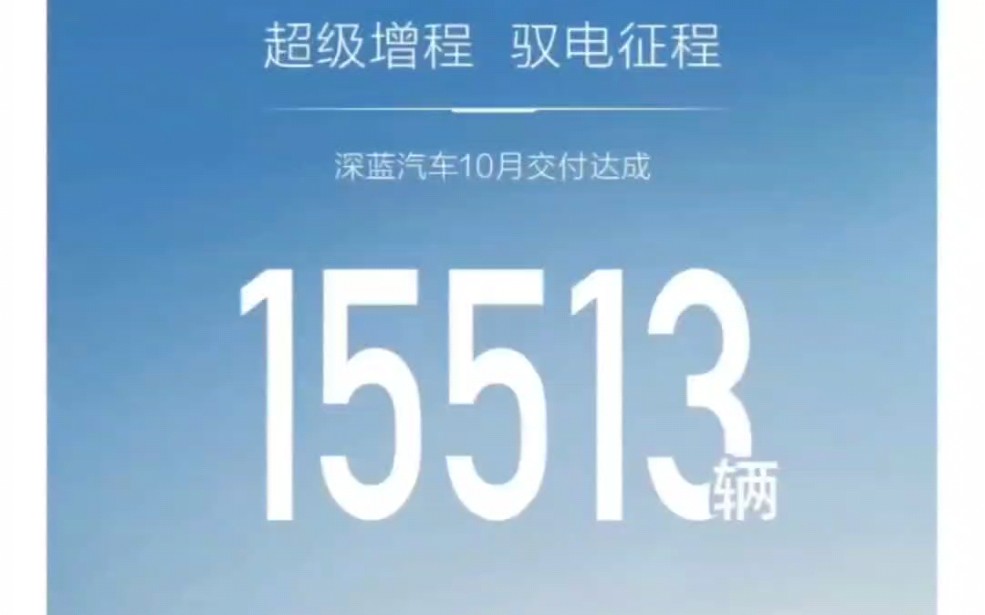 超级增程 驭电征程

深蓝汽车10月交付达成

15513辆